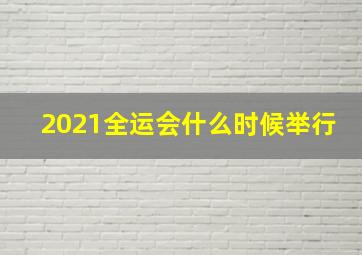 2021全运会什么时候举行